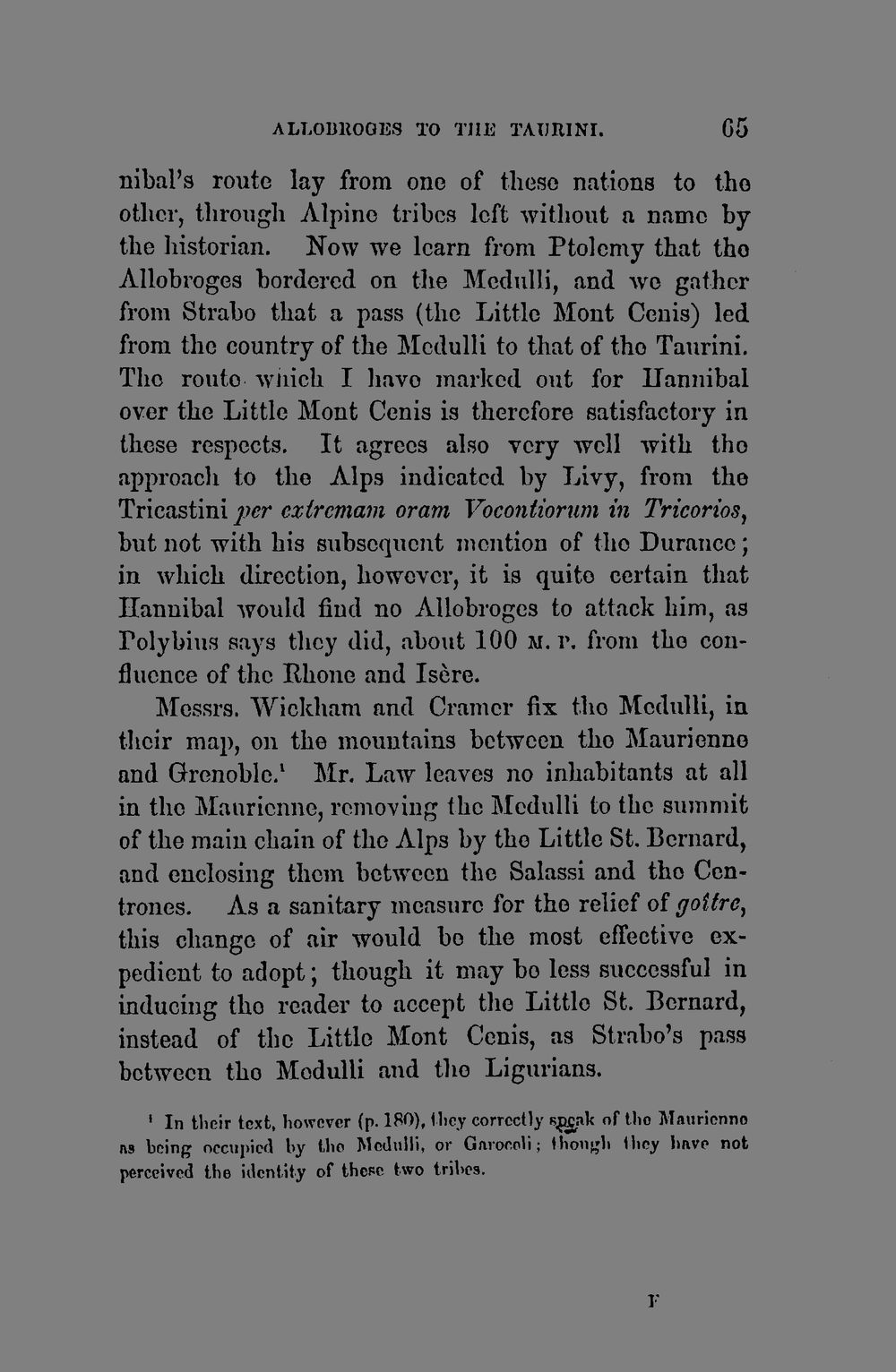 ALLOBROGES TO THE TAURINI. 65

nibal's route lay from one of these nations to the other, through Alpine tribes left without a name by the historian. Now we learn from Ptolemy that the Allobroges bordered on the Medulli, and we gather from Strabo that a pass (the Little Mont Cenis) led from the country of the Medulli to that of the Taurini. The route which I have marked out for Hannibal over the Little Mont Cenis is therefore satisfactory in these respects. It agrees also very well with the approach to the Alps indicated by Livy, from the Tricastini per extremam oram Vocontiorum in Tricorios, but not with his subsequent mention of the Durance; in which direction, however, it is quite certain that Hannibal would find no Allobroges to attack him, as Polybius says they did, about 100 M. P. from the confluence of the Rhone and Isère.

Messrs. Wickham and Cramer fix the Medulli, in their map, on the mountains between the Maurienne and Grenoble.$^{1}$ Mr. Law leaves no inhabitants at all in the Maurienne, removing the Medulli to the summit of the main chain of the Alps by the Little St. Bernard, and enclosing them between the Salassi and the Centrones. As a sanitary measure for the relief of goître, this change of air would be the most effective expedient to adopt; though it may be less successful in inducing the reader to accept the Little St. Bernard, instead of the Little Mont Cenis, as Strabo's pass between the Medulli and the Ligurians.

$^{1}$ In their text, however (p. 180), they correctly speak of the Maurienne as being occupied by the Medulli, or Garoceli; though they have not perceived the identity of these two tribes.

F